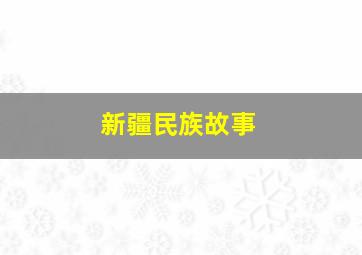 新疆民族故事